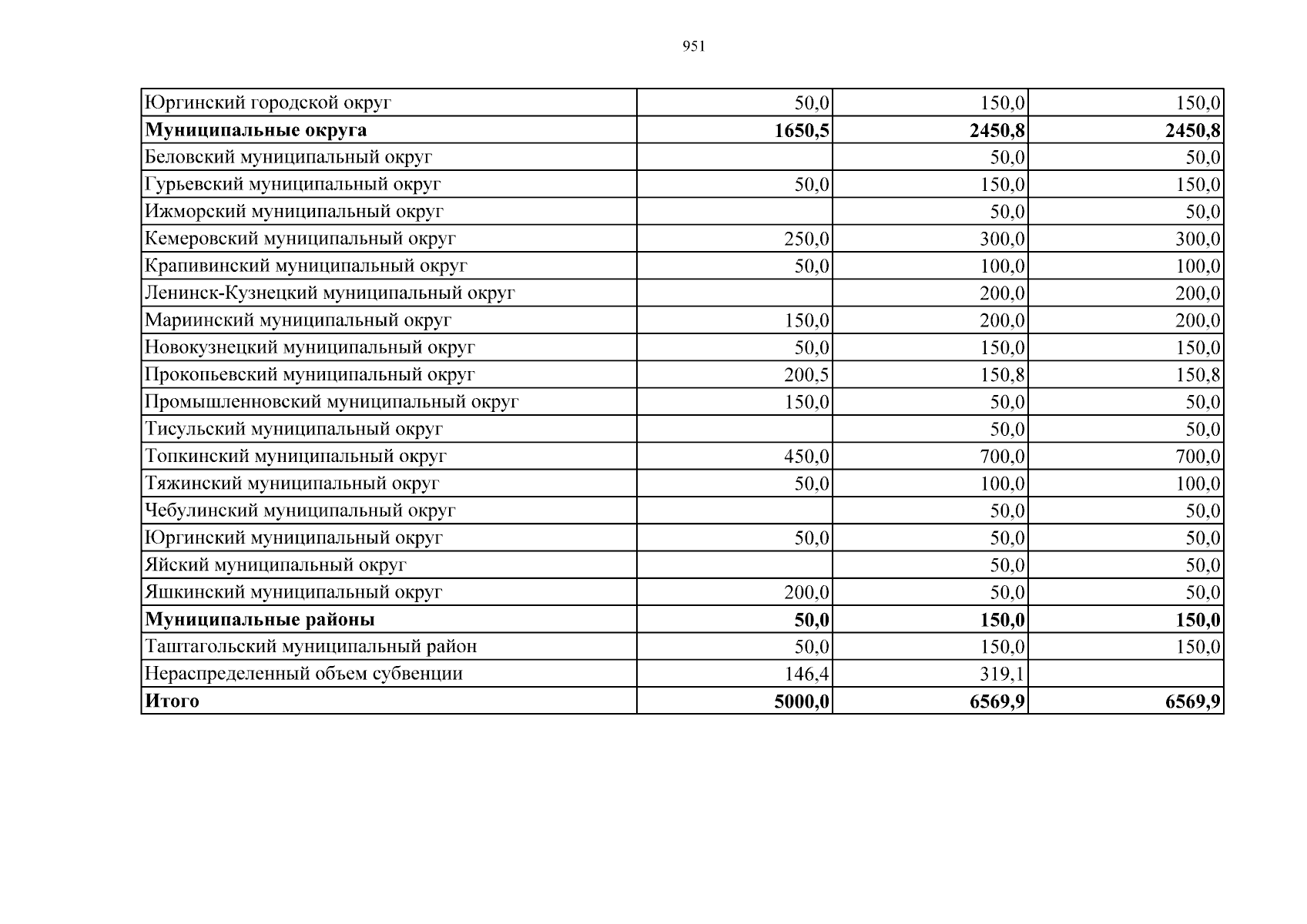 951

| Юргинский городской округ | 50,0 | 150,0 | 150,0 |
|---|---|---|---|
| Муниципальные округа | 1650,5 | 2450,8 | 2450,8 |
| Беловский муниципальный округ |  | 50,0 | 50,0 |
| Гурьевский муниципальный округ | 50,0 | 150,0 | 150,0 |
| Ижморский муниципальный округ |  | 50,0 | 50,0 |
| Кемеровский муниципальный округ | 250,0 | 300,0 | 300,0 |
| Крапивинский муниципальный округ | 50,0 | 100,0 | 100,0 |
| Ленинск-Кузнецкий муниципальный округ |  | 200,0 | 200,0 |
| Мариинский муниципальный округ | 150,0 | 200,0 | 200,0 |
| Новокузнецкий муниципальный округ | 50,0 | 150,0 | 150,0 |
| Прокопьевский муниципальный округ | 200,5 | 150,8 | 150,8 |
| Промышленновский муниципальный округ | 150,0 | 50,0 | 50,0 |
| Тисульский муниципальный округ |  | 50,0 | 50,0 |
| Топкинский муниципальный округ | 450,0 | 700,0 | 700,0 |
| Тяжинский муниципальный округ | 50,0 | 100,0 | 100,0 |
| Чебулинский муниципальный округ |  | 50,0 | 50,0 |
| Юргинский муниципальный округ | 50,0 | 50,0 | 50,0 |
| Яйский муниципальный округ |  | 50,0 | 50,0 |
| Яшкинский муниципальный округ | 200,0 | 50,0 | 50,0 |
| Муниципальные районы | 50,0 | 150,0 | 150,0 |
| Таштагольский муниципальный район | 50,0 | 150,0 | 150,0 |
| Нераспределенный объем субвенции | 146,4 | 319,1 |  |
| Итого | 5000,0 | 6569,9 | 6569,9 |